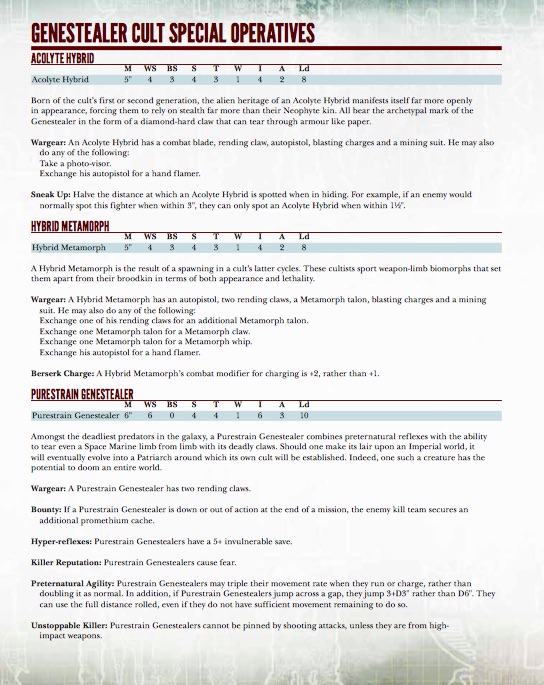 GENESTEALER CULT SPECIAL OPERATIVES

ACOLYTE HYBRID

| | M | WS | BS | S | T | W | I | A | Ld |
|---|---|---|---|---|---|---|---|---|---|
| Acolyte Hybrid | 5" | 4 | 3 | 4 | 3 | 1 | 4 | 2 | 8 |

Born of the cult's first or second generation, the alien heritage of an Acolyte Hybrid manifests itself far more openly in appearance, forcing them to rely on stealth far more than their Neophyte kin. All bear the archetypal mark of the Genestealer in the form of a diamond-hard claw that can tear through armour like paper.

Wargear: An Acolyte Hybrid has a combat blade, rending claw, autopistol, blasting charges and a mining suit. He may also do any of the following:
Take a photo-visor.
Exchange his autopistol for a hand flamer.

Sneak Up: Halve the distance at which an Acolyte Hybrid is spotted when in hiding. For example, if an enemy would normally spot this fighter when within 3", they can only spot an Acolyte Hybrid when within 1½".

HYBRID METAMORPH

| | M | WS | BS | S | T | W | I | A | Ld |
|---|---|---|---|---|---|---|---|---|---|
| Hybrid Metamorph | 5" | 4 | 3 | 4 | 3 | 1 | 4 | 2 | 8 |

A Hybrid Metamorph is the result of a spawning in a cult's latter cycles. These cultists sport weapon-limb biomorphs that set them apart from their broodkin in terms of both appearance and lethality.

Wargear: A Hybrid Metamorph has an autopistol, two rending claws, a Metamorph talon, blasting charges and a mining suit. He may also do any of the following:
Exchange one of his rending claws for an additional Metamorph talon.
Exchange one Metamorph talon for a Metamorph claw.
Exchange one Metamorph talon for a Metamorph whip.
Exchange his autopistol for a hand flamer.

Berserk Charge: A Hybrid Metamorph's combat modifier for charging is +2, rather than +1.

PURESTRAIN GENESTEALER

| | M | WS | BS | S | T | W | I | A | Ld |
|---|---|---|---|---|---|---|---|---|---|
| Purestrain Genestealer | 6" | 6 | 0 | 4 | 4 | 1 | 6 | 3 | 10 |

Amongst the deadliest predators in the galaxy, a Purestrain Genestealer combines preternatural reflexes with the ability to tear even a Space Marine limb from limb with its deadly claws. Should one make its lair upon an Imperial world, it will eventually evolve into a Patriarch around which its own cult will be established. Indeed, one such a creature has the potential to doom an entire world.

Wargear: A Purestrain Genestealer has two rending claws.

Bounty: If a Purestrain Genestealer is down or out of action at the end of a mission, the enemy kill team secures an additional promethium cache.

Hyper-reflexes: Purestrain Genestealers have a 5+ invulnerable save.

Killer Reputation: Purestrain Genestealers cause fear.

Preternatural Agility: Purestrain Genestealers may triple their movement rate when they run or charge, rather than doubling it as normal. In addition, if Purestrain Genestealers jump across a gap, they jump 3+D3" rather than D6". They can use the full distance rolled, even if they do not have sufficient movement remaining to do so.

Unstoppable Killer: Purestrain Genestealers cannot be pinned by shooting attacks, unless they are from high-impact weapons.